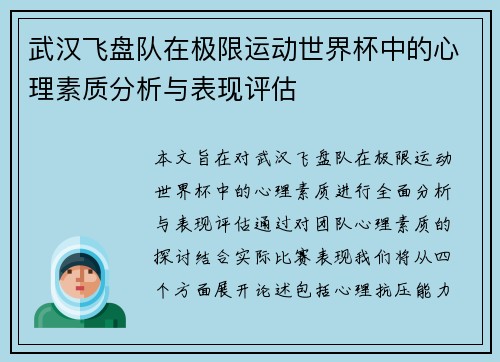 武汉飞盘队在极限运动世界杯中的心理素质分析与表现评估

本文旨在对武汉飞盘队在极限运动世界杯中的心理素质进行全面分析与表现评估通过对团队心理素质的探讨结合实际比赛表现我们将从四个方面展开论述包括心理抗压能力